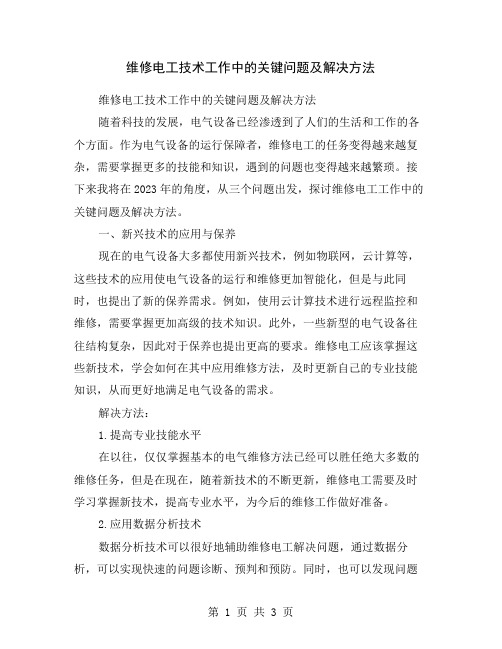 维修电工技术工作中的关键问题及解决方法

维修电工技术工作中的关键问题及解决方法

随着科技的发展，电气设备已经渗透到了人们的生活和工作的各个方面。作为电气设备的运行保障者，维修电工的任务变得越来越复杂，需要掌握更多的技能和知识，遇到的问题也变得越来越繁琐。接下来我将在2023年的角度，从三个问题出发，探讨维修电工工作中的关键问题及解决方法。

一、新兴技术的应用与保养

现在的电气设备大多都使用新兴技术，例如物联网，云计算等，这些技术的应用使电气设备的运行和维修更加智能化，但是与此同时，也提出了新的保养需求。例如，使用云计算技术进行远程监控和维修，需要掌握更加高级的技术知识。此外，一些新型的电气设备往往结构复杂，因此对于保养也提出更高的要求。维修电工应该掌握这些新技术，学会如何在其中应用维修方法，及时更新自己的专业技能知识，从而更好地满足电气设备的需求。

解决方法：

1.提高专业技能水平

在以往，仅仅掌握基本的电气维修方法已经可以胜任绝大多数的维修任务，但是在现在，随着新技术的不断更新，维修电工需要及时学习掌握新技术，提高专业水平，为今后的维修工作做好准备。

2.应用数据分析技术

数据分析技术可以很好地辅助维修电工解决问题，通过数据分析，可以实现快速的问题诊断、预判和预防。同时，也可以发现问题

第 1 页 共 3 页